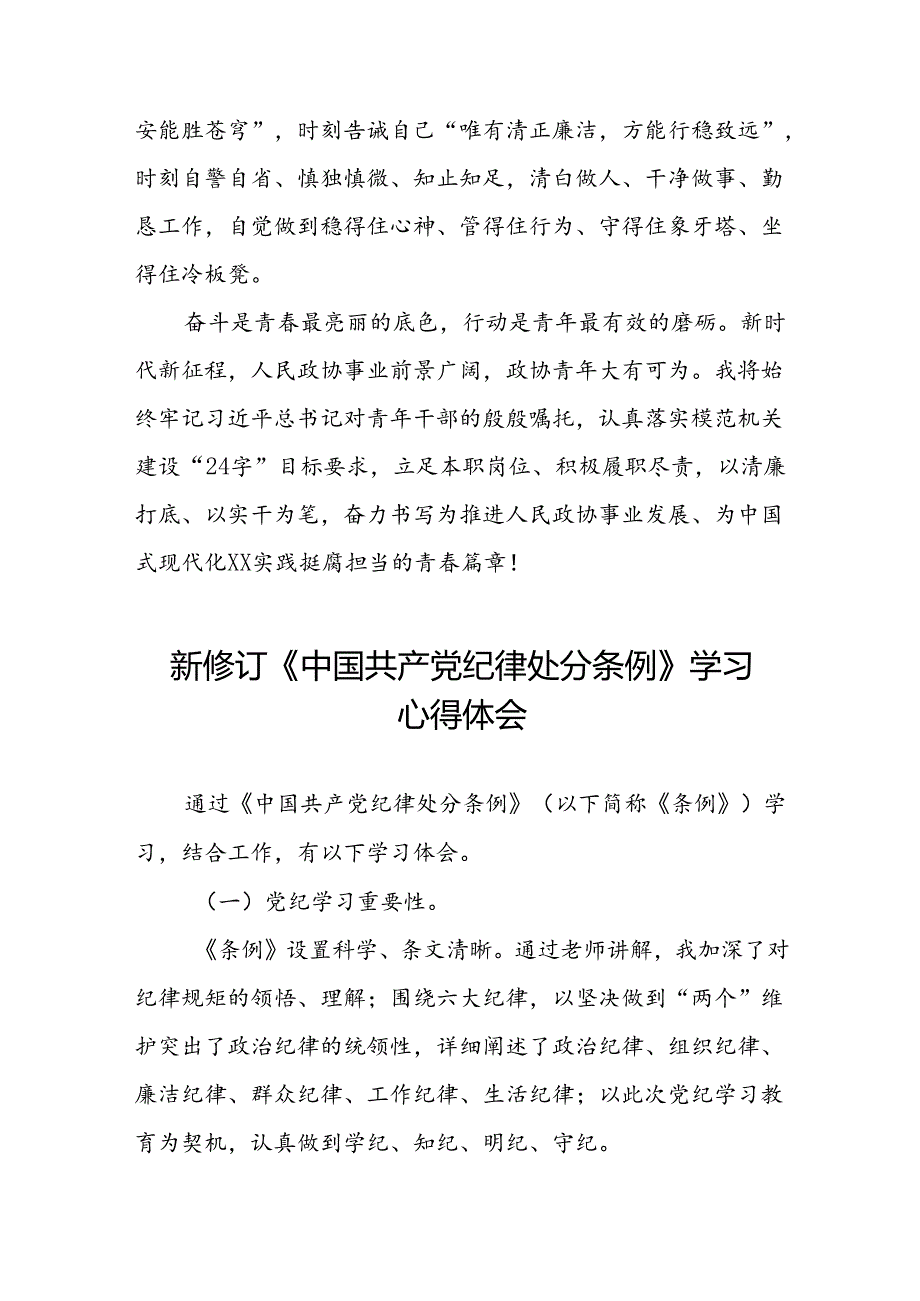 安能胜苍穹”，时刻告诫自己“唯有清正廉洁，方能行稳致远”，时刻自警自省、慎独慎微、知止知足，清白做人、干净做事、勤恳工作，自觉做到稳得住心神、管得住行为、守得住象牙塔、坐得住冷板凳。

奋斗是青春最亮丽的底色，行动是青年最有效的磨砺。新时代新征程，人民政协事业前景广阔，政协青年大有可为。我将始终牢记习近平总书记对青年干部的殷殷嘱托，认真落实模范机关建设“24字”目标要求，立足本职岗位、积极履职尽责，以清廉打底、以实干为笔，奋力书写为推进人民政协事业发展、为中国式现代化XX实践挺膺担当的青春篇章！

新修订《中国共产党纪律处分条例》学习心得体会

通过《中国共产党纪律处分条例》（以下简称《条例》）学习，结合工作，有以下学习体会。

（一）党纪学习重要性。

《条例》设置科学、条文清晰。通过老师讲解，我加深了对纪律规矩的领悟、理解；围绕六大纪律，以坚决做到“两个”维护突出了政治纪律的统领性，详细阐述了政治纪律、组织纪律、廉洁纪律、群众纪律、工作纪律、生活纪律；以此次党纪学习教育为契机，认真做到学纪、知纪、明纪、守纪。